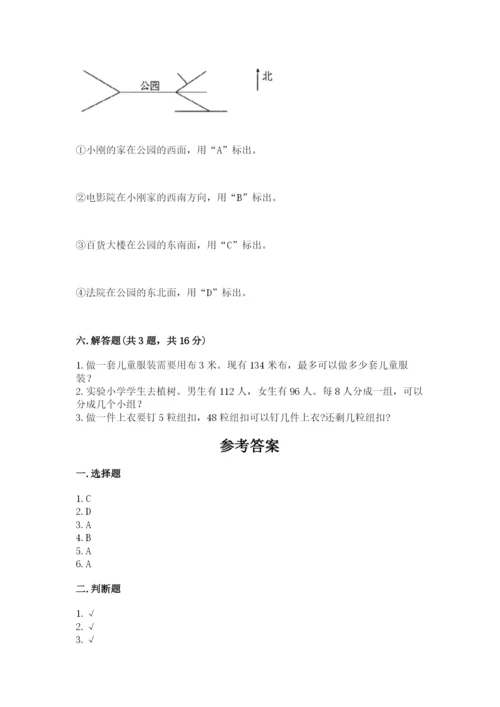 公园

北

①小刚的家在公园的西面，用“A”标出。

②电影院在小刚家的西南方向，用“B”标出。

③百货大楼在公园的东南面，用“C”标出。

④法院在公园的东北面，用“D”标出。

六. 解答题（共 3 题，共 16 分）

1. 做一套儿童服装需要用布 3 米。现有 134 米布，最多可以做多少套儿童服装？
2. 实验小学学生去植树。男生有 112 人，女生有 96 人。每 8 人分成一组，可以分成几个小组？
3. 做一件上衣要钉 5 粒纽扣，48 粒纽扣可以钉几件上衣?还剩几粒纽扣?

参考答案

一. 选择题

1. C
2. D
3. A
4. B
5. A
6. A

二. 判断题

1. √
2. √
3. √